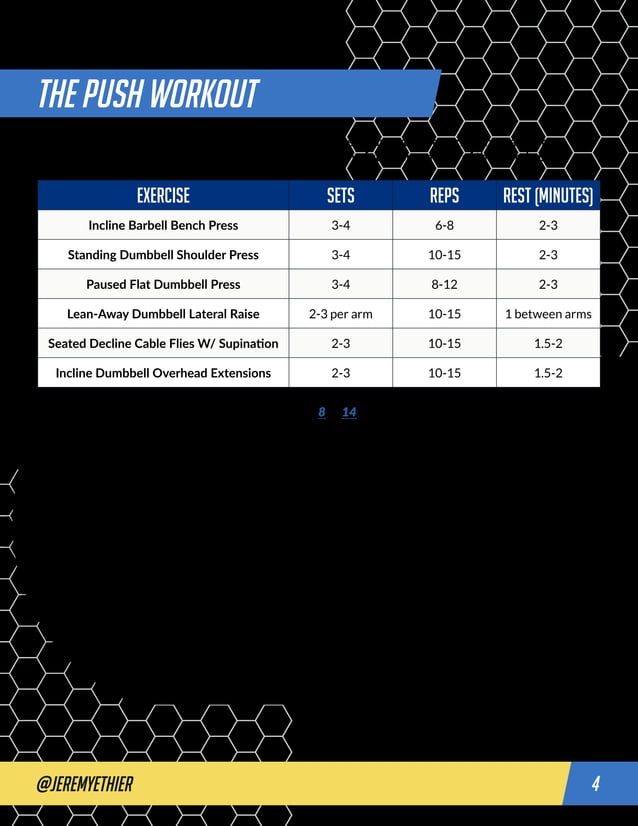 THE PUSH WORKOUT

| EXERCISE | SETS | REPS | REST (MINUTES) |
|---|---|---|---|
| Incline Barbell Bench Press | 3-4 | 6-8 | 2-3 |
| Standing Dumbbell Shoulder Press | 3-4 | 10-15 | 2-3 |
| Paused Flat Dumbbell Press | 3-4 | 8-12 | 2-3 |
| Lean-Away Dumbbell Lateral Raise | 2-3 per arm | 10-15 | 1 between arms |
| Seated Decline Cable Flies W/ Supination | 2-3 | 10-15 | 1.5-2 |
| Incline Dumbbell Overhead Extensions | 2-3 | 10-15 | 1.5-2 |

8 14

@JEREMYETHIER

4